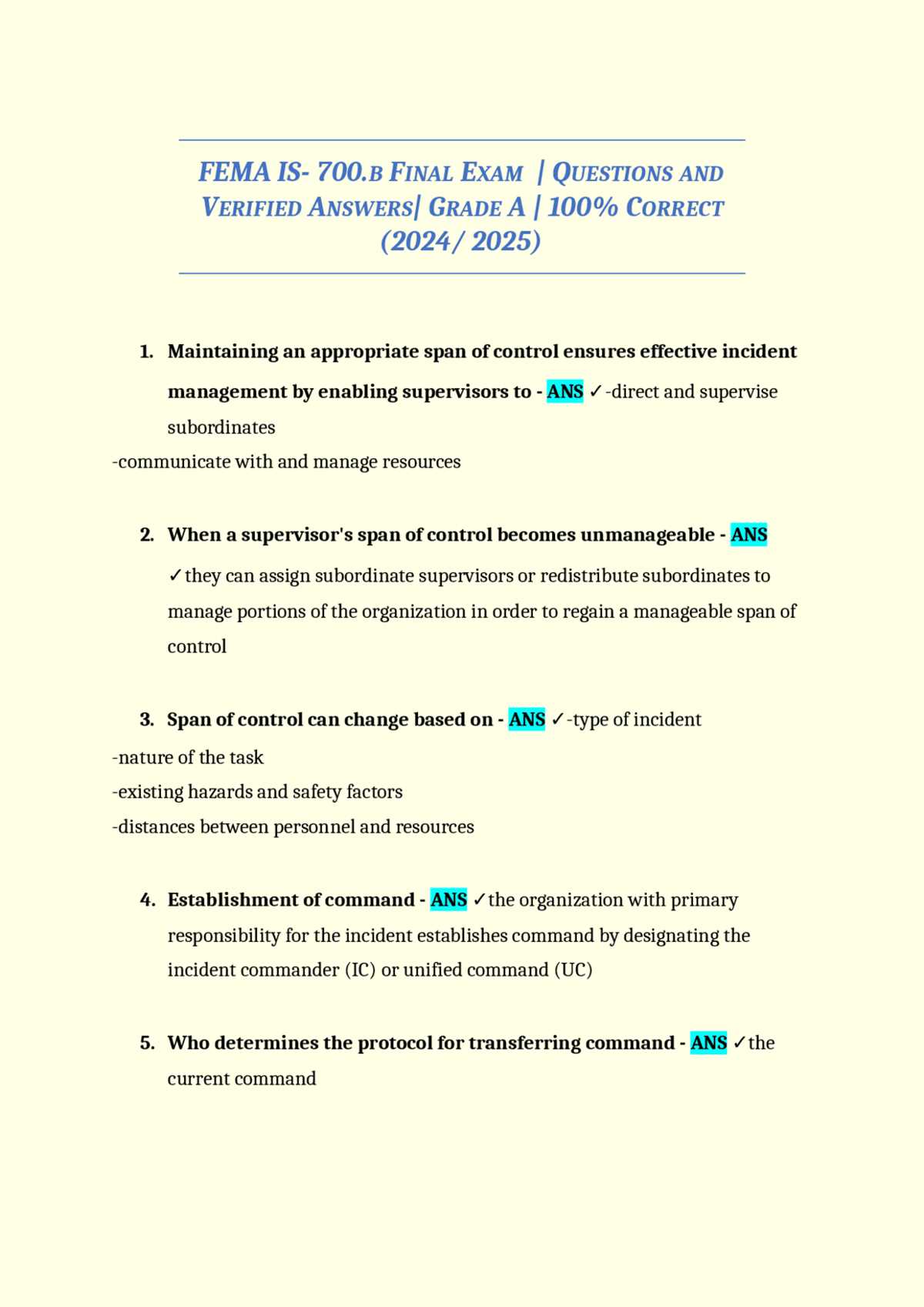 FEMA IS- 700.B FINAL EXAM | QUESTIONS AND VERIFIED ANSWERS| GRADE A | 100% CORRECT (2024/ 2025)

1. Maintaining an appropriate span of control ensures effective incident management by enabling supervisors to - ANS ✓-direct and supervise subordinates
-communicate with and manage resources

2. When a supervisor's span of control becomes unmanageable - ANS ✓they can assign subordinate supervisors or redistribute subordinates to manage portions of the organization in order to regain a manageable span of control

3. Span of control can change based on - ANS ✓-type of incident
-nature of the task
-existing hazards and safety factors
-distances between personnel and resources

4. Establishment of command - ANS ✓the organization with primary responsibility for the incident establishes command by designating the incident commander (IC) or unified command (UC)

5. Who determines the protocol for transferring command - ANS ✓the current command